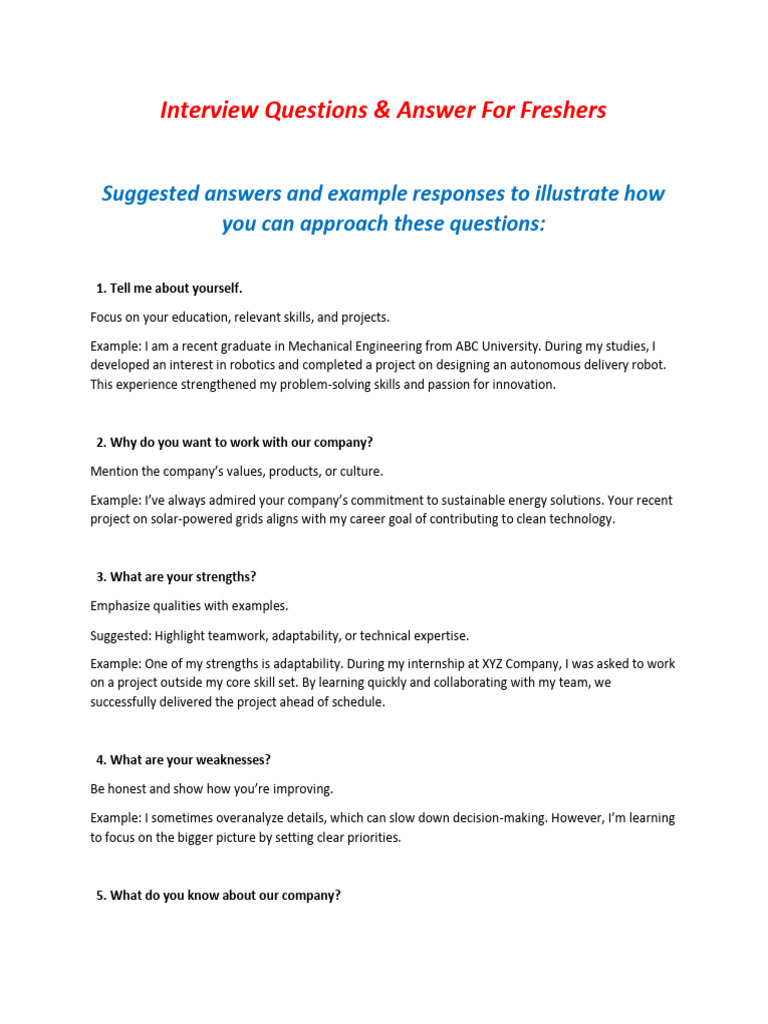 Interview Questions & Answer For Freshers

Suggested answers and example responses to illustrate how you can approach these questions:

1. Tell me about yourself.

Focus on your education, relevant skills, and projects.

Example: I am a recent graduate in Mechanical Engineering from ABC University. During my studies, I developed an interest in robotics and completed a project on designing an autonomous delivery robot. This experience strengthened my problem-solving skills and passion for innovation.

2. Why do you want to work with our company?

Mention the company's values, products, or culture.

Example: I've always admired your company's commitment to sustainable energy solutions. Your recent project on solar-powered grids aligns with my career goal of contributing to clean technology.

3. What are your strengths?

Emphasize qualities with examples.

Suggested: Highlight teamwork, adaptability, or technical expertise.

Example: One of my strengths is adaptability. During my internship at XYZ Company, I was asked to work on a project outside my core skill set. By learning quickly and collaborating with my team, we successfully delivered the project ahead of schedule.

4. What are your weaknesses?

Be honest and show how you're improving.

Example: I sometimes overanalyze details, which can slow down decision-making. However, I'm learning to focus on the bigger picture by setting clear priorities.

5. What do you know about our company?